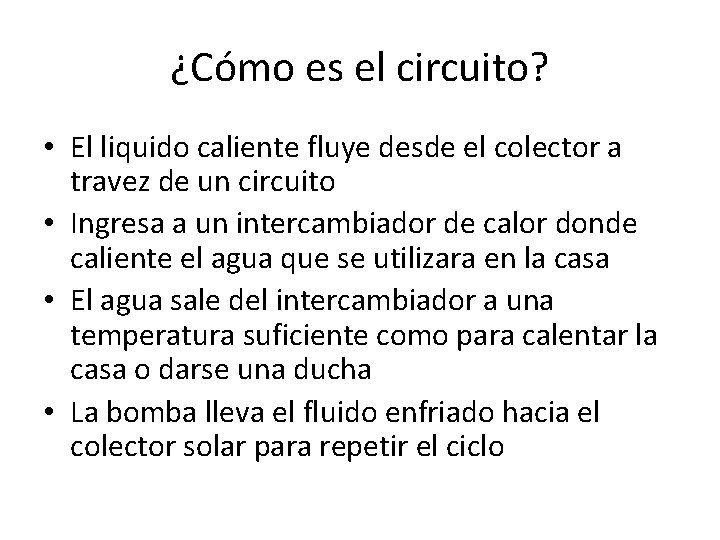 ¿Cómo es el circuito?

• El liquido caliente fluye desde el colector a travez de un circuito
• Ingresa a un intercambiador de calor donde caliente el agua que se utilizara en la casa
• El agua sale del intercambiador a una temperatura suficiente como para calentar la casa o darse una ducha
• La bomba lleva el fluido enfriado hacia el colector solar para repetir el ciclo